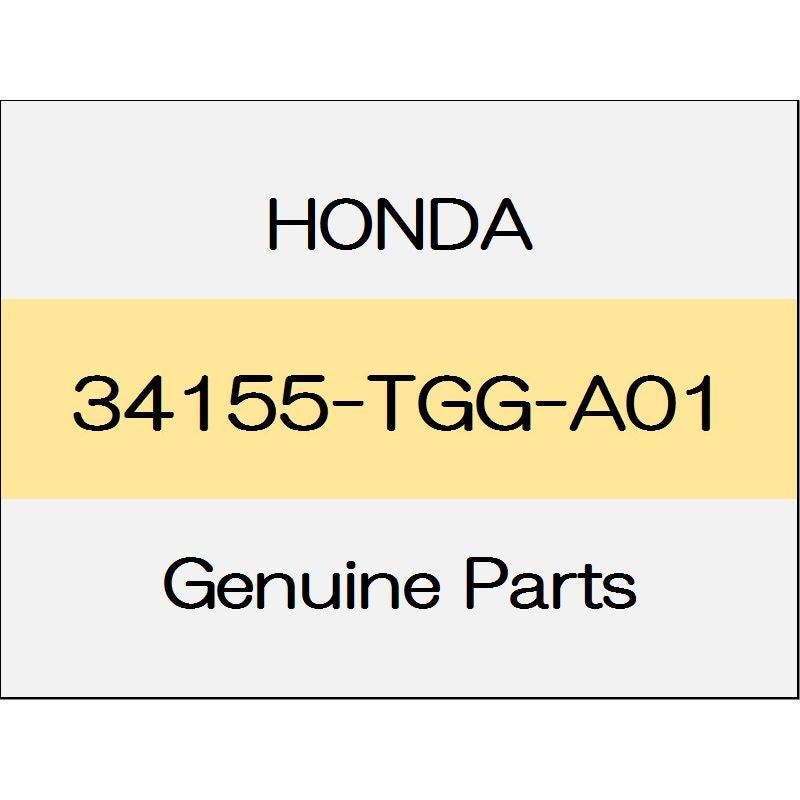 HONDA

34155-TGG-A01

Genuine Parts